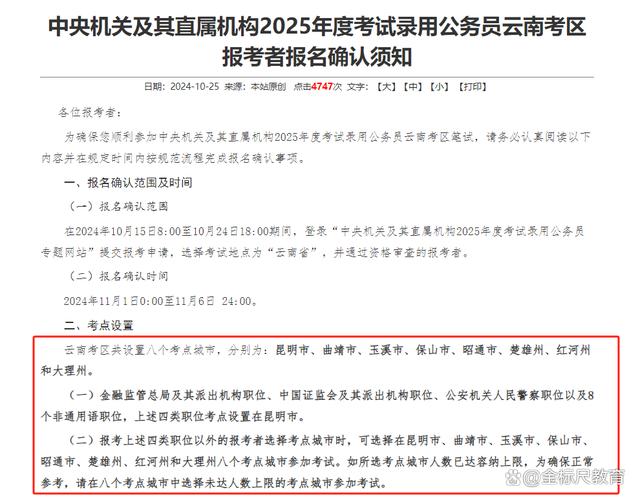 中央机关及其直属机构2025年度考试录用公务员云南考区报考者报名确认须知

日期：2024-10-25 来源：本站原创 点击4747次 文字：【大】【中】【小】【打印】

各位报考者：

为确保您顺利参加中央机关及其直属机构2025年度考试录用公务员云南考区笔试，请务必认真阅读以下内容并在规定时间内按规范流程完成报名确认事项。

一、报名确认范围及时间

（一）报名确认范围

在2024年10月15日8:00至10月24日18:00期间，登录“中央机关及其直属机构2025年度考试录用公务员专题网站”提交报考申请，选择考试地点为“云南省”，并通过资格审查的报考者。

（二）报名确认时间

2024年11月1日0:00至11月6日 24:00。

二、考点设置

云南考区共设置八个考点城市，分别为：昆明市、曲靖市、玉溪市、保山市、昭通市、楚雄州、红河州和大理州。

（一）金融监管总局及其派出机构职位、中国证监会及其派出机构职位、公安机关人民警察职位以及8个非通用语职位，上述四类职位考点设置在昆明市。

（二）报考上述四类职位以外的报考者选择考点城市时，可选择在昆明市、曲靖市、玉溪市、保山市、昭通市、楚雄州、红河州和大理州八个考点城市参加考试。如所选考点城市人数已达容纳上限，为确保正常参考，请在八个考点城市中选择未达人数上限的考点城市参加考试。

@金标尺教育